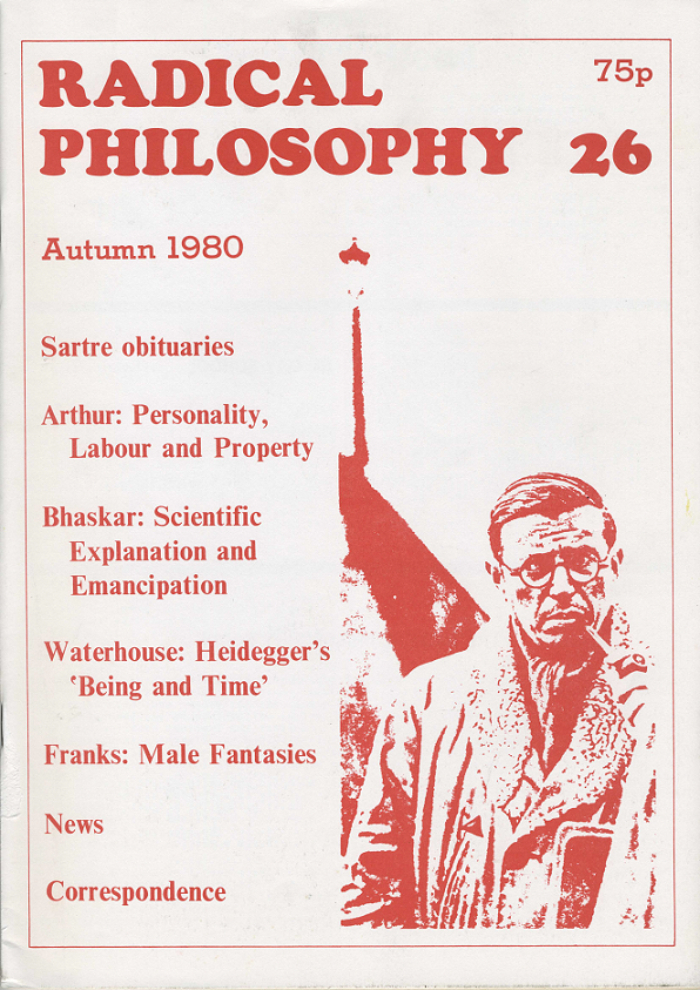 RADICAL PHILOSOPHY 26

75p

Autumn 1980

Sartre obituaries

Arthur: Personality, Labour and Property

Bhaskar: Scientific Explanation and Emancipation

Waterhouse: Heidegger's 'Being and Time'

Franks: Male Fantasies

News

Correspondence